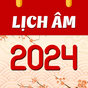 LỊCH ÂM
2024